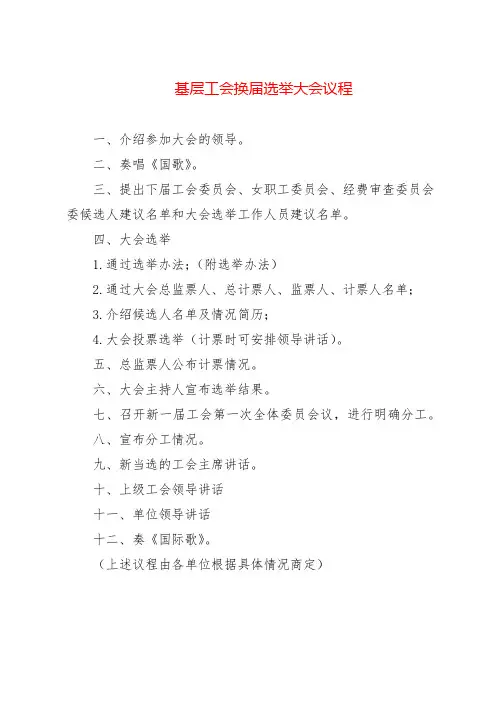 基层工会换届选举大会议程

一、介绍参加大会的领导。

二、奏唱《国歌》。

三、提出下届工会委员会、女职工委员会、经费审查委员会委候选人建议名单和大会选举工作人员建议名单。

四、大会选举

1.通过选举办法；（附选举办法）

2.通过大会总监票人、总计票人、监票人、计票人名单；

3.介绍候选人名单及情况简历；

4.大会投票选举（计票时可安排领导讲话）。

五、总监票人公布计票情况。

六、大会主持人宣布选举结果。

七、召开新一届工会第一次全体委员会议，进行明确分工。

八、宣布分工情况。

九、新当选的工会主席讲话。

十、上级工会领导讲话

十一、单位领导讲话

十二、奏《国际歌》。

（上述议程由各单位根据具体情况商定）